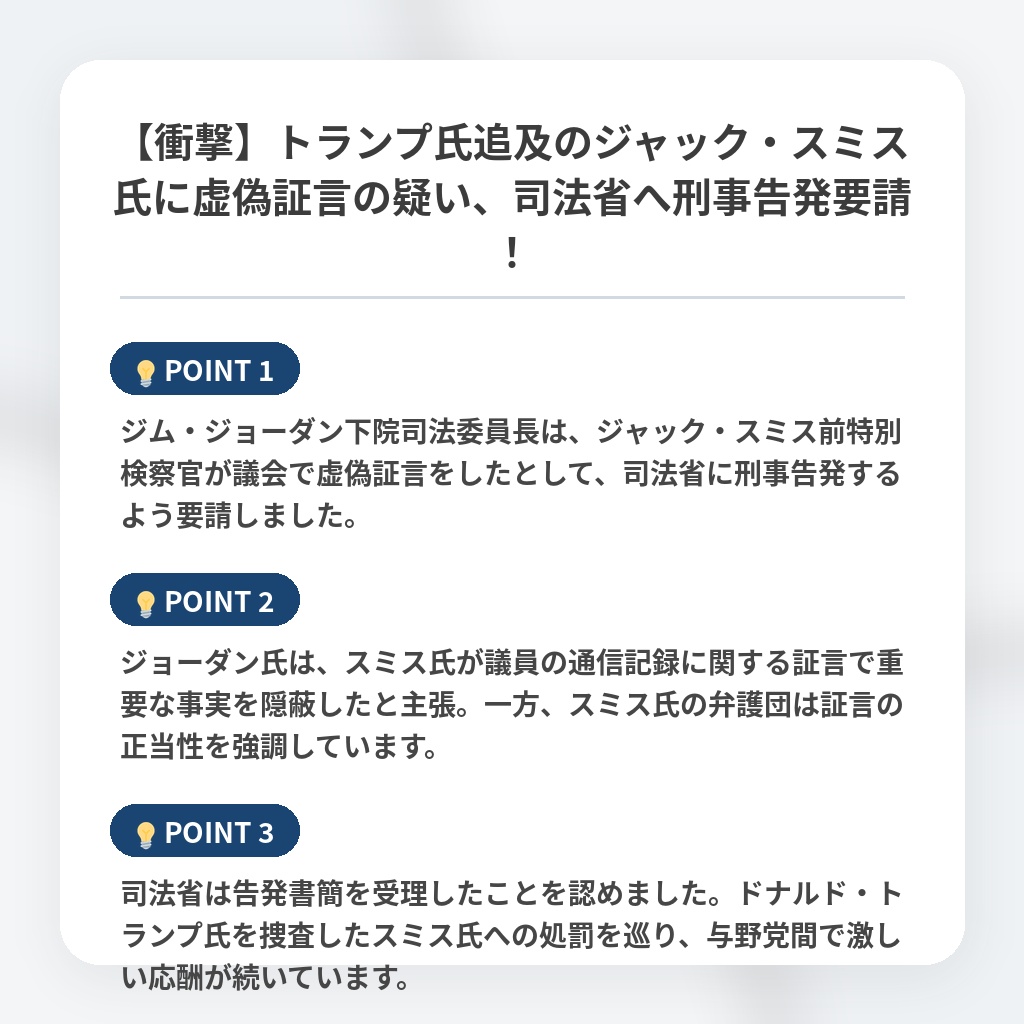 【衝撃】トランプ氏追及のジャック・スミス氏に虚偽証言の疑い、司法省へ刑事告発要請！

POINT 1

ジム・ジョーダン下院司法委員長は、ジャック・スミス前特別検察官が議会で虚偽証言をしたとして、司法省に刑事告発するよう要請しました。

POINT 2

ジョーダン氏は、スミス氏が議員の通信記録に関する証言で重要な事実を隠蔽したと主張。一方、スミス氏の弁護団は証言の正当性を強調しています。

POINT 3

司法省は告発書簡を受理したことを認めました。ドナルド・トランプ氏を捜査したスミス氏への処罰を巡り、与野党間で激しい応酬が続いています。